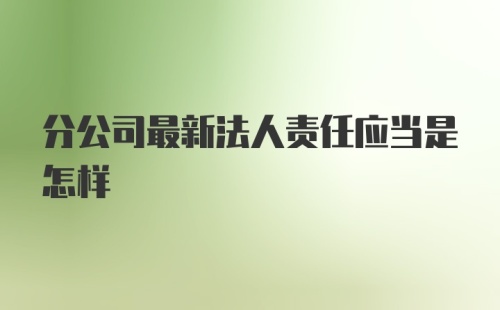 分公司最新法人责任应当是怎样